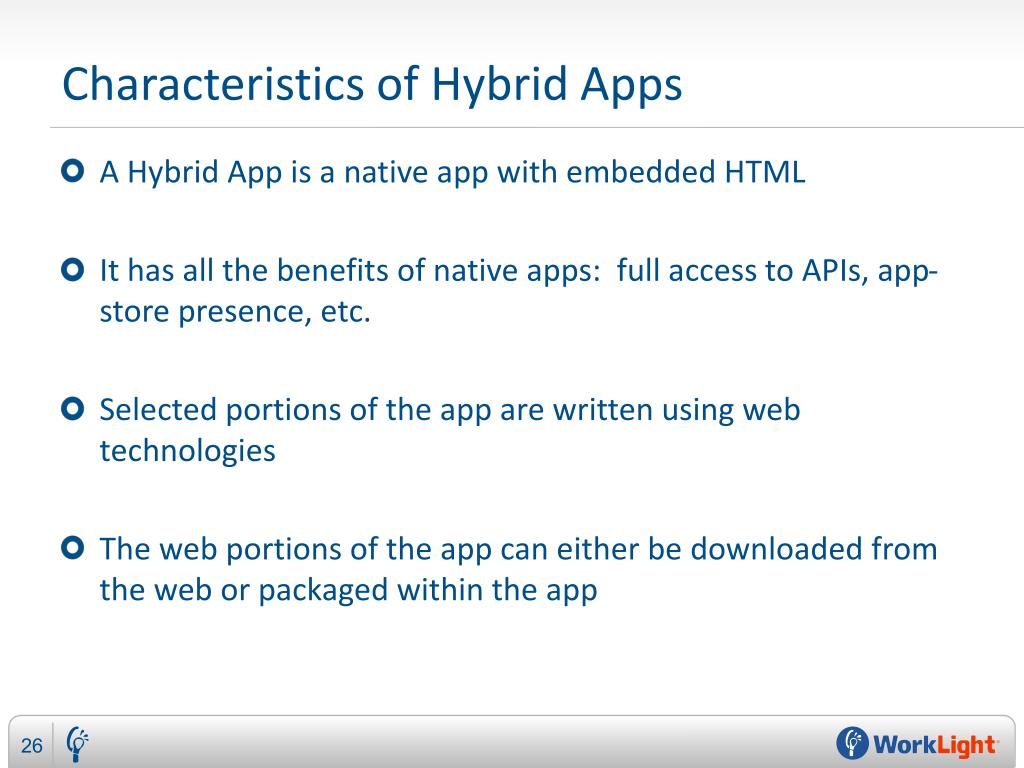 Characteristics of Hybrid Apps

A Hybrid App is a native app with embedded HTML

It has all the benefits of native apps: full access to APIs, app-store presence, etc.

Selected portions of the app are written using web technologies

The web portions of the app can either be downloaded from the web or packaged within the app

26

WorkLight